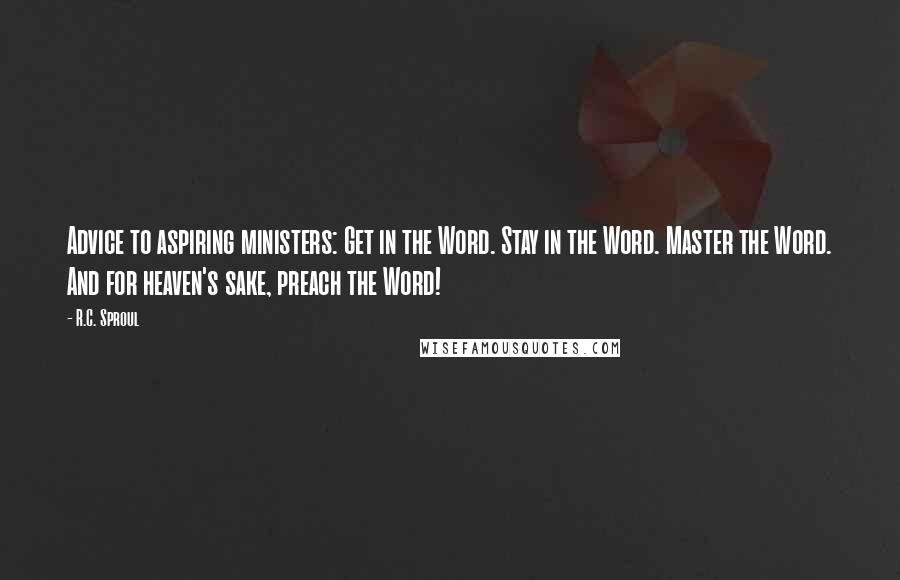 Advice to aspiring ministers: Get in the Word. Stay in the Word. Master the Word. And for heaven's sake, preach the Word!

- R.C. Sproul

WISEFAMOUSQUOTES.COM